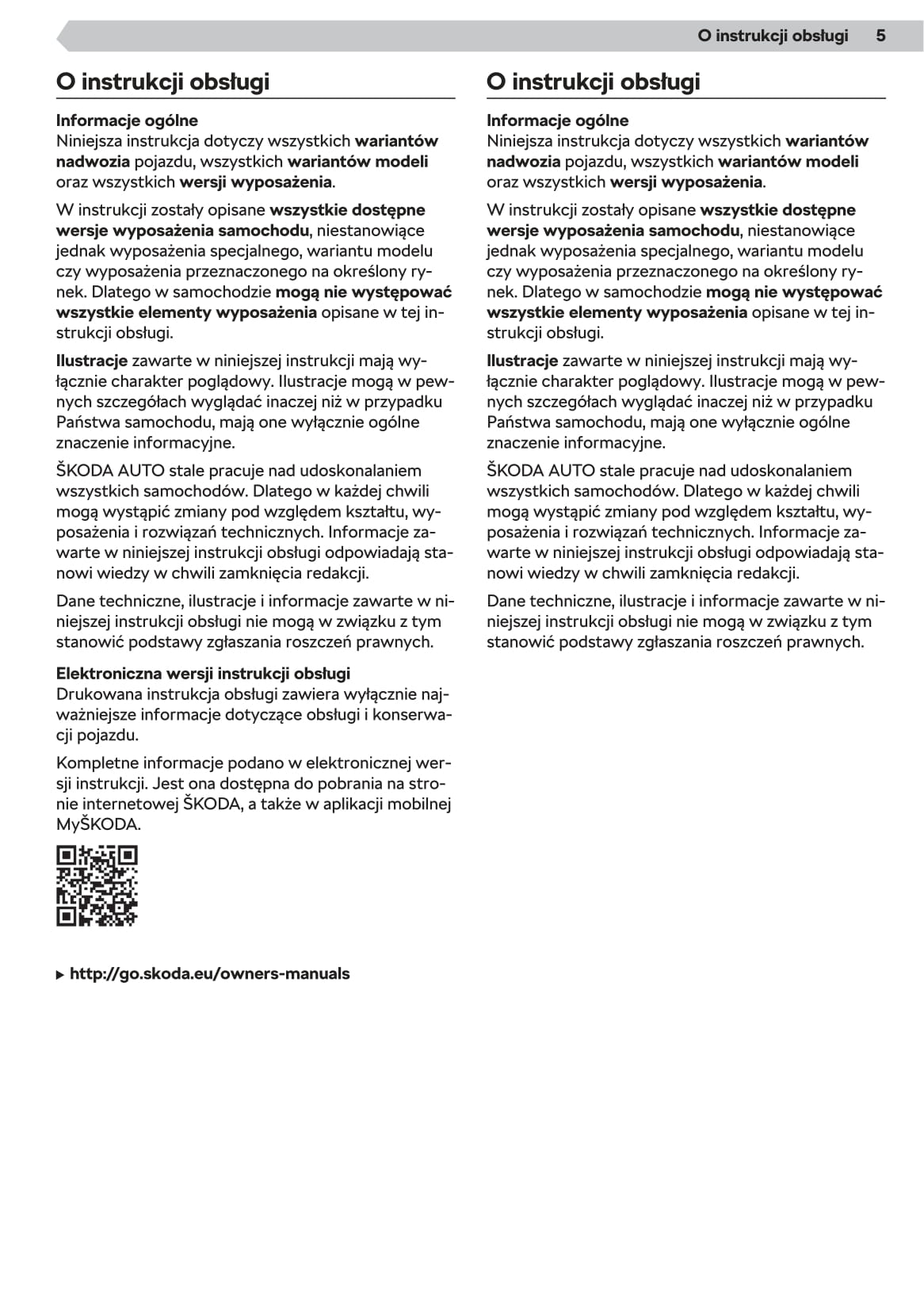 O instrukcji obsługi 5

O instrukcji obsługi

Informacje ogólne
Niniejsza instrukcja dotyczy wszystkich wariantów nadwozia pojazdu, wszystkich wariantów modeli oraz wszystkich wersji wyposażenia.

W instrukcji zostały opisane wszystkie dostępne wersje wyposażenia samochodu, niestanowiące jednak wyposażenia specjalnego, wariantu modelu czy wyposażenia przeznaczonego na określony rynek. Dlatego w samochodzie mogą nie występować wszystkie elementy wyposażenia opisane w tej instrukcji obsługi.

Ilustracje zawarte w niniejszej instrukcji mają wyłącznie charakter poglądowy. Ilustracje mogą w pewnych szczegółach wyglądać inaczej niż w przypadku Państwa samochodu, mają one wyłącznie ogólne znaczenie informacyjne.

ŠKODA AUTO stale pracuje nad udoskonalaniem wszystkich samochodów. Dlatego w każdej chwili mogą wystąpić zmiany pod względem kształtu, wyposażenia i rozwiązań technicznych. Informacje zawarte w niniejszej instrukcji obsługi odpowiadają stanowi wiedzy w chwili zamknięcia redakcji.

Dane techniczne, ilustracje i informacje zawarte w niniejszej instrukcji obsługi nie mogą w związku z tym stanowić podstawy zgłaszania roszczeń prawnych.

Elektroniczna wersji instrukcji obsługi
Drukowana instrukcja obsługi zawiera wyłącznie najważniejsze informacje dotyczące obsługi i konserwacji pojazdu.

Kompletne informacje podano w elektronicznej wersji instrukcji. Jest ona dostępna do pobrania na stronie internetowej ŠKODA, a także w aplikacji mobilnej MyŠKODA.

▶ http://go.skoda.eu/owners-manuals

O instrukcji obsługi

Informacje ogólne
Niniejsza instrukcja dotyczy wszystkich wariantów nadwozia pojazdu, wszystkich wariantów modeli oraz wszystkich wersji wyposażenia.

W instrukcji zostały opisane wszystkie dostępne wersje wyposażenia samochodu, niestanowiące jednak wyposażenia specjalnego, wariantu modelu czy wyposażenia przeznaczonego na określony rynek. Dlatego w samochodzie mogą nie występować wszystkie elementy wyposażenia opisane w tej instrukcji obsługi.

Ilustracje zawarte w niniejszej instrukcji mają wyłącznie charakter poglądowy. Ilustracje mogą w pewnych szczegółach wyglądać inaczej niż w przypadku Państwa samochodu, mają one wyłącznie ogólne znaczenie informacyjne.

ŠKODA AUTO stale pracuje nad udoskonalaniem wszystkich samochodów. Dlatego w każdej chwili mogą wystąpić zmiany pod względem kształtu, wyposażenia i rozwiązań technicznych. Informacje zawarte w niniejszej instrukcji obsługi odpowiadają stanowi wiedzy w chwili zamknięcia redakcji.

Dane techniczne, ilustracje i informacje zawarte w niniejszej instrukcji obsługi nie mogą w związku z tym stanowić podstawy zgłaszania roszczeń prawnych.